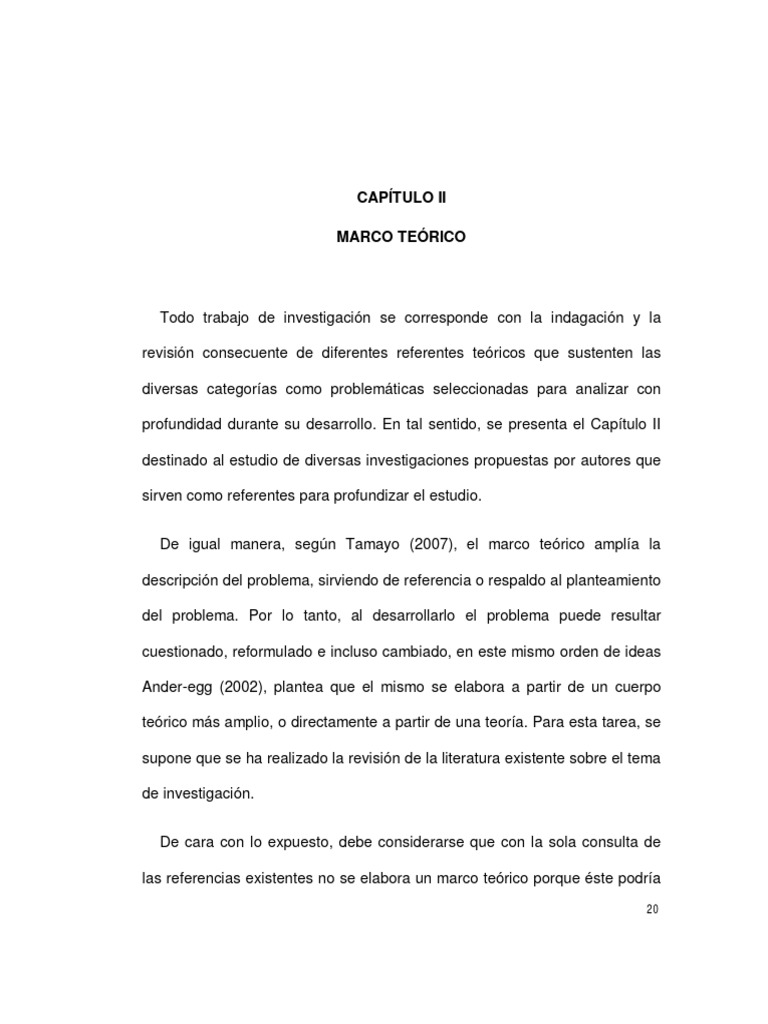 CAPÍTULO II

MARCO TEÓRICO

Todo trabajo de investigación se corresponde con la indagación y la revisión consecuente de diferentes referentes teóricos que sustenten las diversas categorías como problemáticas seleccionadas para analizar con profundidad durante su desarrollo. En tal sentido, se presenta el Capítulo II destinado al estudio de diversas investigaciones propuestas por autores que sirven como referentes para profundizar el estudio.

De igual manera, según Tamayo (2007), el marco teórico amplía la descripción del problema, sirviendo de referencia o respaldo al planteamiento del problema. Por lo tanto, al desarrollarlo el problema puede resultar cuestionado, reformulado e incluso cambiado, en este mismo orden de ideas Ander-egg (2002), plantea que el mismo se elabora a partir de un cuerpo teórico más amplio, o directamente a partir de una teoría. Para esta tarea, se supone que se ha realizado la revisión de la literatura existente sobre el tema de investigación.

De cara con lo expuesto, debe considerarse que con la sola consulta de las referencias existentes no se elabora un marco teórico porque éste podría

20